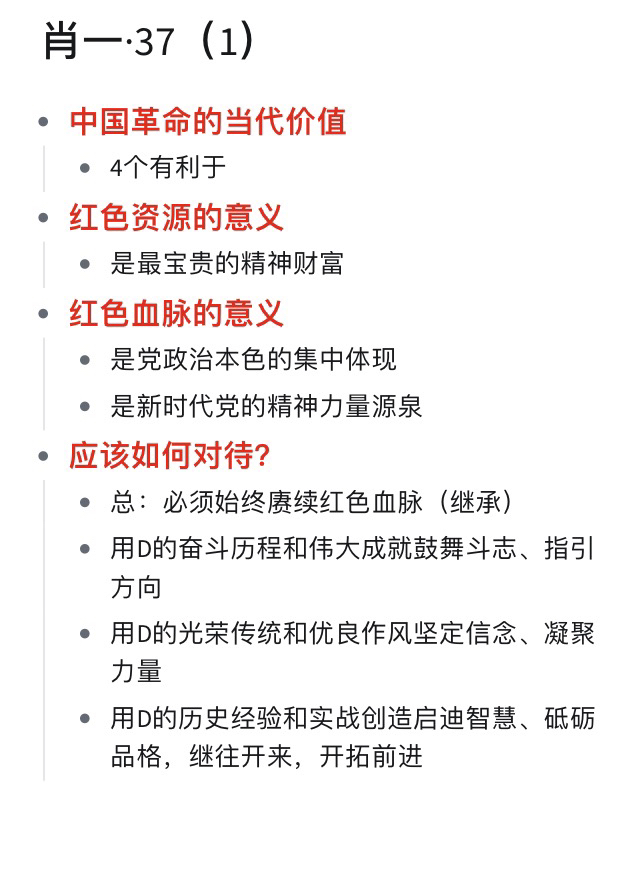 肖一·37（1）

- 中国革命的当代价值
  - 4个有利于
- 红色资源的意义
  - 是最宝贵的精神财富
- 红色血脉的意义
  - 是党政治本色的集中体现
  - 是新时代党的精神力量源泉
- 应该如何对待？
  - 总：必须始终赓续红色血脉（继承）
  - 用D的奋斗历程和伟大成就鼓舞斗志、指引方向
  - 用D的光荣传统和优良作风坚定信念、凝聚力量
  - 用D的历史经验和实战创造启迪智慧、砥砺品格，继往开来，开拓前进